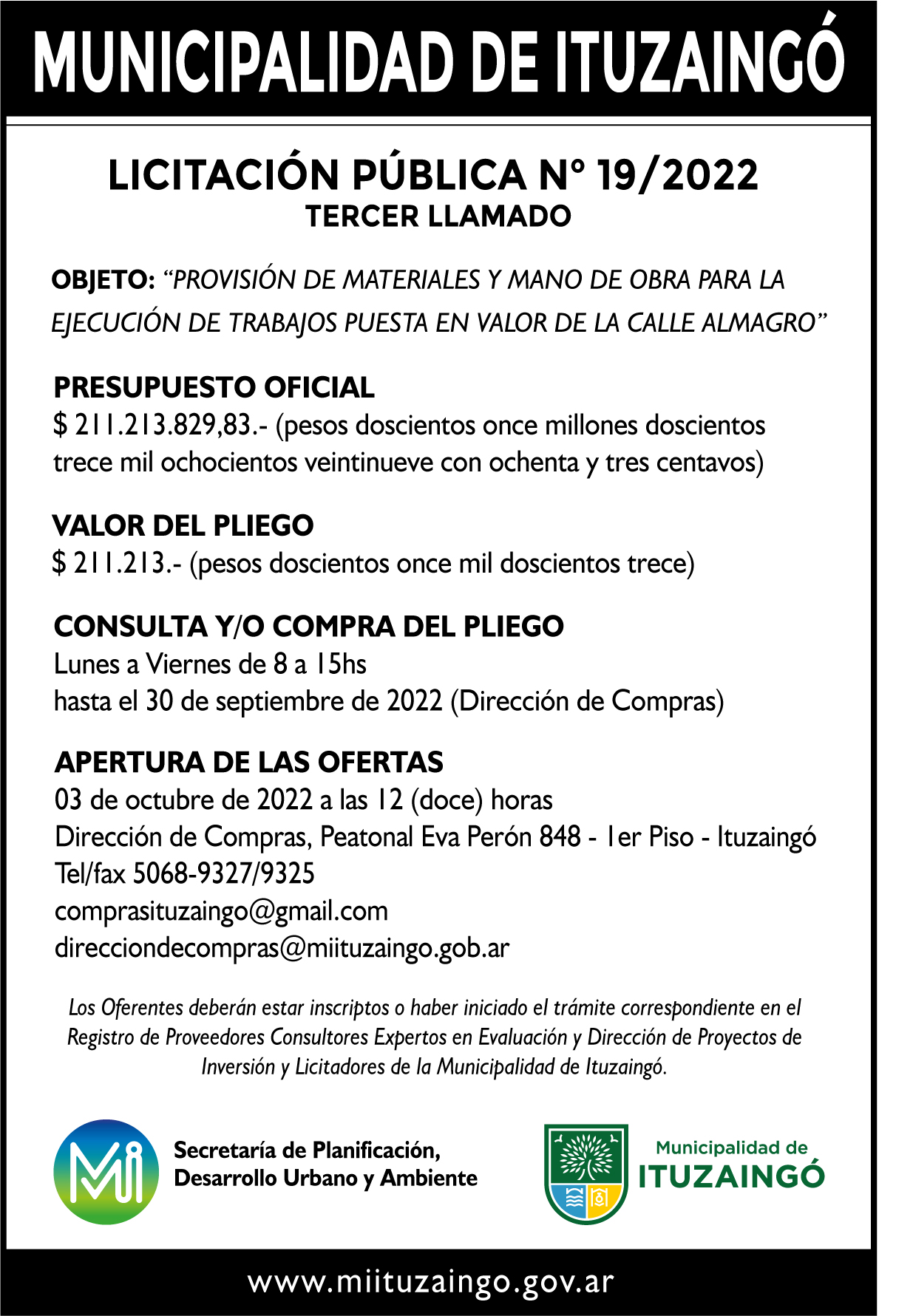 MUNICIPALIDAD DE ITUZAINGÓ

LICITACIÓN PÚBLICA N° 19/2022
TERCER LLAMADO

OBJETO: “PROVISIÓN DE MATERIALES Y MANO DE OBRA PARA LA EJECUCIÓN DE TRABAJOS PUESTA EN VALOR DE LA CALLE ALMAGRO”

PRESUPUESTO OFICIAL
$ 211.213.829,83.- (pesos doscientos once millones doscientos trece mil ochocientos veintinueve con ochenta y tres centavos)

VALOR DEL PLIEGO
$ 211.213.- (pesos doscientos once mil doscientos trece)

CONSULTA Y/O COMPRA DEL PLIEGO
Lunes a Viernes de 8 a 15hs
hasta el 30 de septiembre de 2022 (Dirección de Compras)

APERTURA DE LAS OFERTAS
03 de octubre de 2022 a las 12 (doce) horas
Dirección de Compras, Peatonal Eva Perón 848 - 1er Piso - Ituzaingó
Tel/fax 5068-9327/9325
comprasituzaingo@gmail.com
direcciondecompras@miituzaingo.gob.ar

Los Oferentes deberán estar inscriptos o haber iniciado el trámite correspondiente en el Registro de Proveedores Consultores Expertos en Evaluación y Dirección de Proyectos de Inversión y Licitadores de la Municipalidad de Ituzaingó.

Mi

Secretaría de Planificación, Desarrollo Urbano y Ambiente

Municipalidad de
ITUZAINGÓ

www.miituzaingo.gov.ar